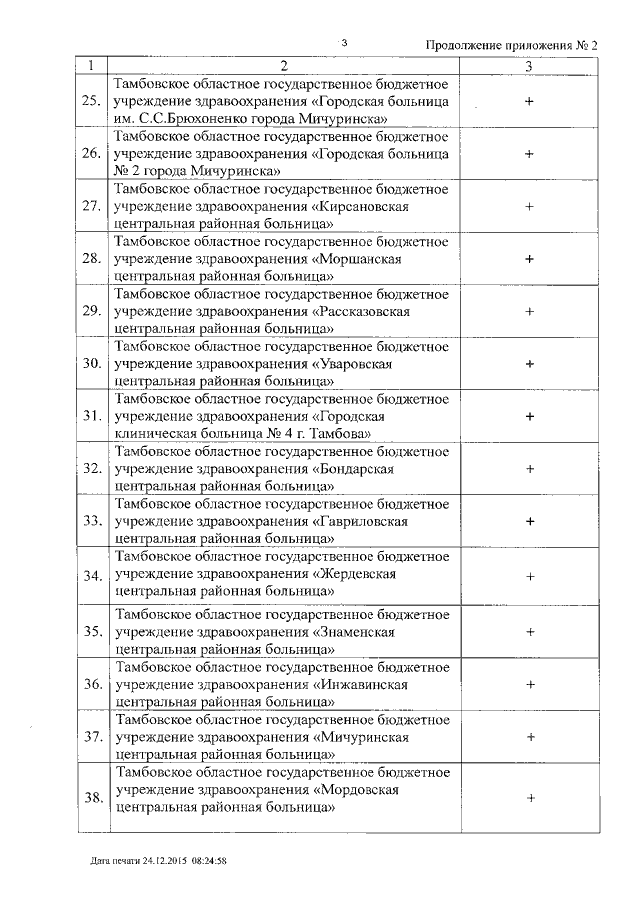 3

Продолжение приложения № 2

| 1 | 2 | 3 |
|---|---|---|
| 25. | Тамбовское областное государственное бюджетное учреждение здравоохранения «Городская больница им. С.С.Брюхоненко города Мичуринска» | + |
| 26. | Тамбовское областное государственное бюджетное учреждение здравоохранения «Городская больница № 2 города Мичуринска» | + |
| 27. | Тамбовское областное государственное бюджетное учреждение здравоохранения «Кирсановская центральная районная больница» | + |
| 28. | Тамбовское областное государственное бюджетное учреждение здравоохранения «Моршанская центральная районная больница» | + |
| 29. | Тамбовское областное государственное бюджетное учреждение здравоохранения «Рассказовская центральная районная больница» | + |
| 30. | Тамбовское областное государственное бюджетное учреждение здравоохранения «Уваровская центральная районная больница» | + |
| 31. | Тамбовское областное государственное бюджетное учреждение здравоохранения «Городская клиническая больница № 4 г. Тамбова» | + |
| 32. | Тамбовское областное государственное бюджетное учреждение здравоохранения «Бондарская центральная районная больница» | + |
| 33. | Тамбовское областное государственное бюджетное учреждение здравоохранения «Гавриловская центральная районная больница» | + |
| 34. | Тамбовское областное государственное бюджетное учреждение здравоохранения «Жердевская центральная районная больница» | + |
| 35. | Тамбовское областное государственное бюджетное учреждение здравоохранения «Знаменская центральная районная больница» | + |
| 36. | Тамбовское областное государственное бюджетное учреждение здравоохранения «Инжавинская центральная районная больница» | + |
| 37. | Тамбовское областное государственное бюджетное учреждение здравоохранения «Мичуринская центральная районная больница» | + |
| 38. | Тамбовское областное государственное бюджетное учреждение здравоохранения «Мордовская центральная районная больница» | + |

Дата печати 24.12.2015 08:24:58